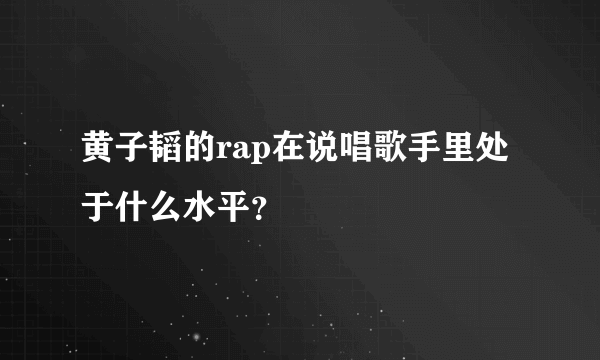 黄子韬的rap在说唱歌手里处于什么水平？